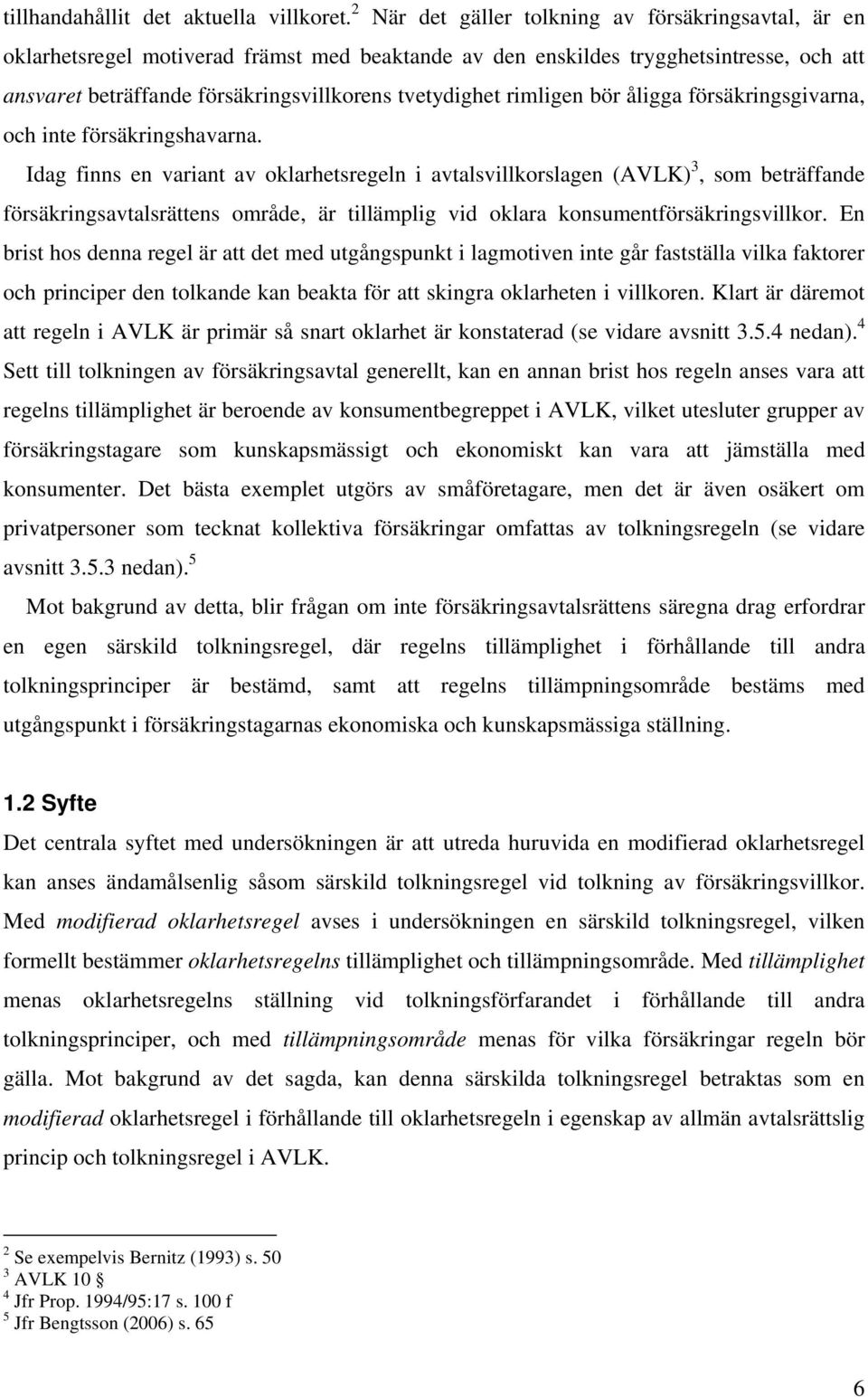 tillhandahållit det aktuella villkoret.$^2$ När det gäller tolkning av försäkringsavtal, är en oklarhetsregel motiverad främst med beaktande av den enskildes trygghetsintresse, och att ansvaret beträffande försäkringsvillkorens tvetydighet rimligen bör åligga försäkringsgivarna, och inte försäkringshavarna.

Idag finns en variant av oklarhetsregeln i avtalsvillkorslagen (AVLK)$^3$, som beträffande försäkringsavtalsrättens område, är tillämplig vid oklara konsumentförsäkringsvillkor. En brist hos denna regel är att det med utgångspunkt i lagmotiven inte går fastställa vilka faktorer och principer den tolkande kan beakta för att skingra oklarheten i villkoren. Klart är däremot att regeln i AVLK är primär så snart oklarhet är konstaterad (se vidare avsnitt 3.5.4 nedan).$^4$ Sett till tolkningen av försäkringsavtal generellt, kan en annan brist hos regeln anses vara att regelns tillämplighet är beroende av konsumentbegreppet i AVLK, vilket utesluter grupper av försäkringstagare som kunskapsmässigt och ekonomiskt kan vara att jämställa med konsumenter. Det bästa exemplet utgörs av småföretagare, men det är även osäkert om privatpersoner som tecknat kollektiva försäkringar omfattas av tolkningsregeln (se vidare avsnitt 3.5.3 nedan).$^5$

Mot bakgrund av detta, blir frågan om inte försäkringsavtalsrättens säregna drag erfordrar en egen särskild tolkningsregel, där regelns tillämplighet i förhållande till andra tolkningsprinciper är bestämd, samt att regelns tillämpningsområde bestäms med utgångspunkt i försäkringstagarnas ekonomiska och kunskapsmässiga ställning.

1.2 Syfte

Det centrala syftet med undersökningen är att utreda huruvida en modifierad oklarhetsregel kan anses ändamålsenlig såsom särskild tolkningsregel vid tolkning av försäkringsvillkor. Med modifierad oklarhetsregel avses i undersökningen en särskild tolkningsregel, vilken formellt bestämmer oklarhetsregelns tillämplighet och tillämpningsområde. Med tillämplighet menas oklarhetsregelns ställning vid tolkningsförfarandet i förhållande till andra tolkningsprinciper, och med tillämpningsområde menas för vilka försäkringar regeln bör gälla. Mot bakgrund av det sagda, kan denna särskilda tolkningsregel betraktas som en modifierad oklarhetsregel i förhållande till oklarhetsregeln i egenskap av allmän avtalsrättslig princip och tolkningsregel i AVLK.

$^2$ Se exempelvis Bernitz (1993) s. 50
$^3$ AVLK 10 §
$^4$ Jfr Prop. 1994/95:17 s. 100 f
$^5$ Jfr Bengtsson (2006) s. 65

6